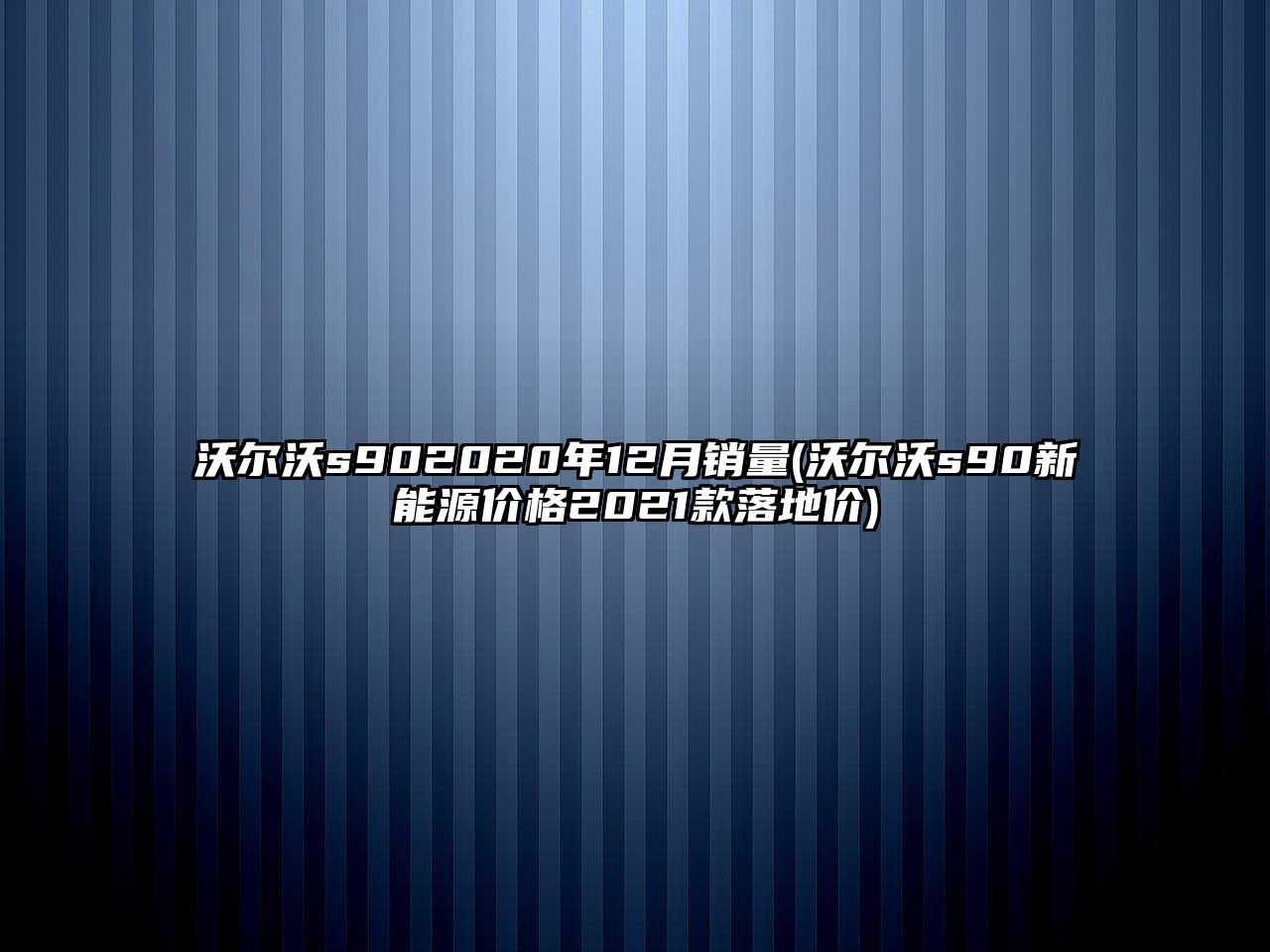 沃尔沃s902020年12月销量(沃尔沃s90新能源价格2021款落地价)